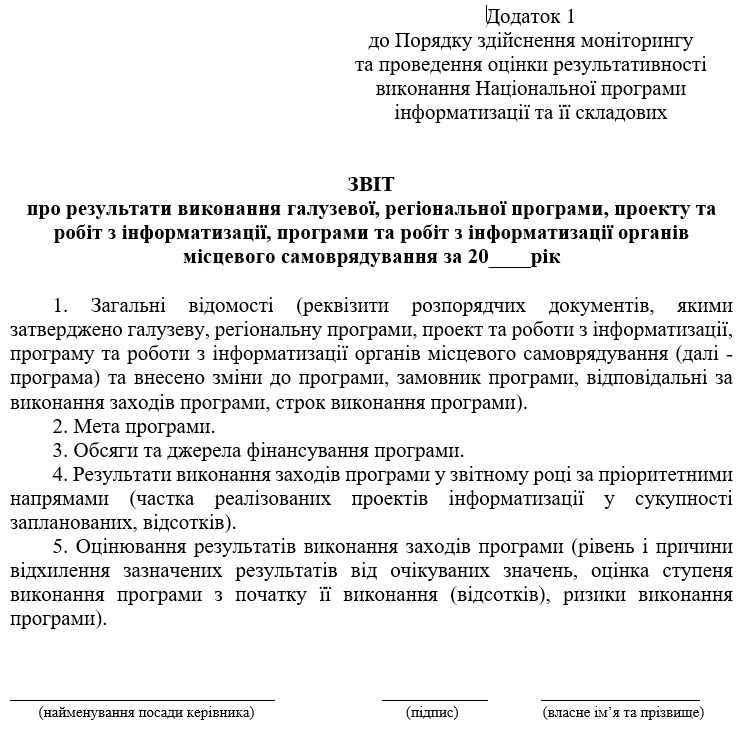 Додаток 1
до Порядку здійснення моніторингу та проведення оцінки результативності виконання Національної програми інформатизації та її складових

ЗВІТ
про результати виконання галузевої, регіональної програми, проекту та робіт з інформатизації, програми та робіт з інформатизації органів місцевого самоврядування за 20____рік

1. Загальні відомості (реквізити розпорядчих документів, якими затверджено галузеву, регіональну програми, проект та роботи з інформатизації, програму та роботи з інформатизації органів місцевого самоврядування (далі - програма) та внесено зміни до програми, замовник програми, відповідальні за виконання заходів програми, строк виконання програми).
2. Мета програми.
3. Обсяги та джерела фінансування програми.
4. Результати виконання заходів програми у звітному році за пріоритетними напрямами (частка реалізованих проектів інформатизації у сукупності запланованих, відсотків).
5. Оцінювання результатів виконання заходів програми (рівень і причини відхилення зазначених результатів від очікуваних значень, оцінка ступеня виконання програми з початку її виконання (відсотків), ризики виконання програми).

(найменування посади керівника) (підпис) (власне ім’я та прізвище)